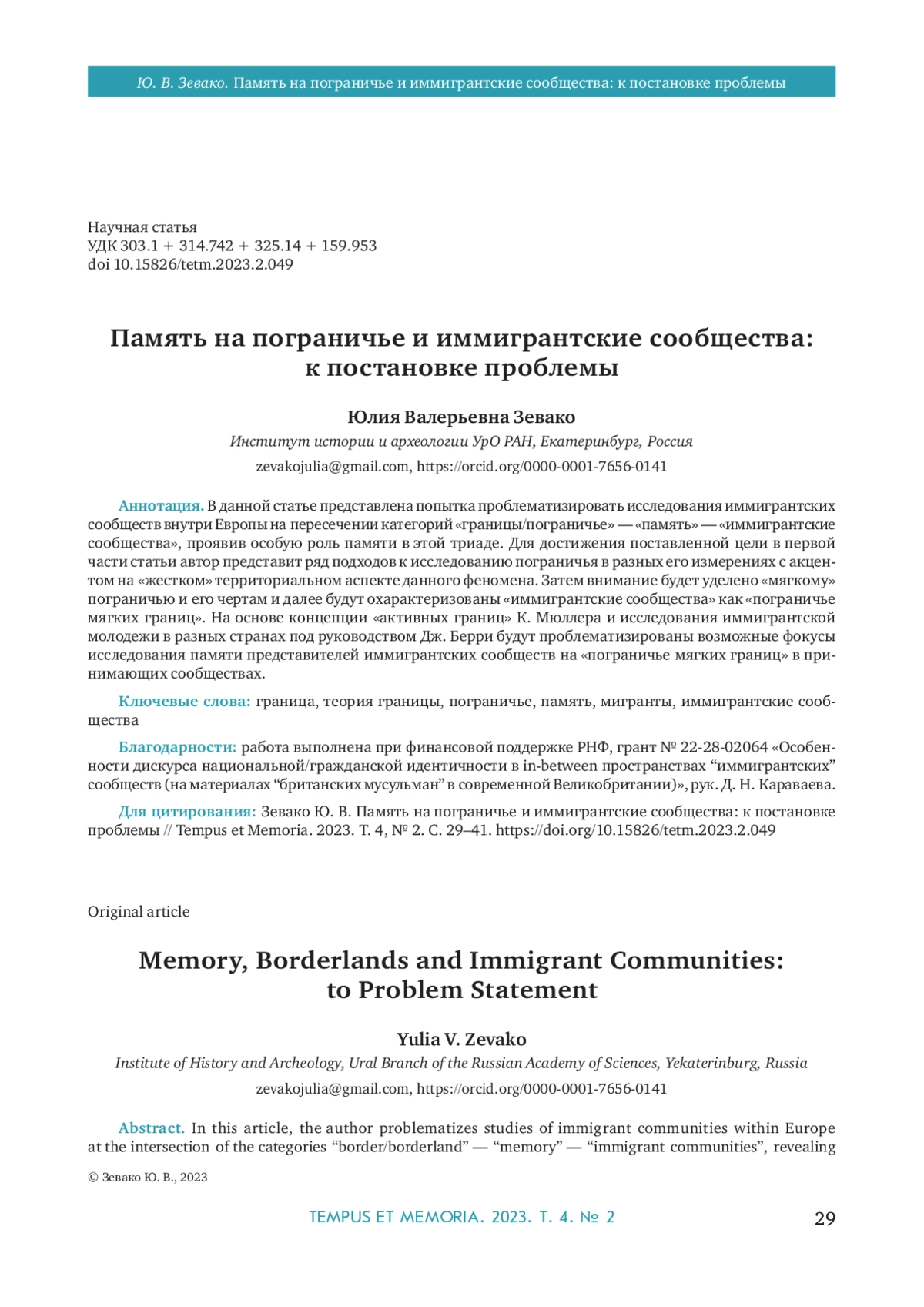 Ю. В. Зевако. Память на пограничье и иммигрантские сообщества: к постановке проблемы

Научная статья
УДК 303.1 + 314.742 + 325.14 + 159.953
doi 10.15826/tetm.2023.2.049

Память на пограничье и иммигрантские сообщества: к постановке проблемы

Юлия Валерьевна Зевако
Институт истории и археологии УрО РАН, Екатеринбург, Россия
zevakojulia@gmail.com, https://orcid.org/0000-0001-7656-0141

Аннотация. В данной статье представлена попытка проблематизировать исследования иммигрантских сообществ внутри Европы на пересечении категорий «границы/пограничье» — «память» — «иммигрантские сообщества», проявив особую роль памяти в этой триаде. Для достижения поставленной цели в первой части статьи автор представит ряд подходов к исследованию пограничья в разных его измерениях с акцентом на «жестком» территориальном аспекте данного феномена. Затем внимание будет уделено «мягкому» пограничью и его чертам и далее будут охарактеризованы «иммигрантские сообщества» как «пограничье мягких границ». На основе концепции «активных границ» К. Мюллера и исследования иммигрантской молодежи в разных странах под руководством Дж. Берри будут проблематизированы возможные фокусы исследования памяти представителей иммигрантских сообществ на «пограничье мягких границ» в принимающих сообществах.

Ключевые слова: граница, теория границы, пограничье, память, мигранты, иммигрантские сообщества

Благодарности: работа выполнена при финансовой поддержке РНФ, грант № 22-28-02064 «Особенности дискурса национальной/гражданской идентичности в in-between пространствах “иммигрантских” сообществ (на материалах “британских мусульман” в современной Великобритании)», рук. Д. Н. Караваева.

Для цитирования: Зевако Ю. В. Память на пограничье и иммигрантские сообщества: к постановке проблемы // Tempus et Memoria. 2023. Т. 4, № 2. С. 29–41. https://doi.org/10.15826/tetm.2023.2.049

Original article

Memory, Borderlands and Immigrant Communities: to Problem Statement

Yulia V. Zevako
Institute of History and Archeology, Ural Branch of the Russian Academy of Sciences, Yekaterinburg, Russia
zevakojulia@gmail.com, https://orcid.org/0000-0001-7656-0141

Abstract. In this article, the author problematizes studies of immigrant communities within Europe at the intersection of the categories “border/borderland” — “memory” — “immigrant communities”, revealing

© Зевако Ю. В., 2023

TEMPUS ET MEMORIA. 2023. Т. 4. № 2 29